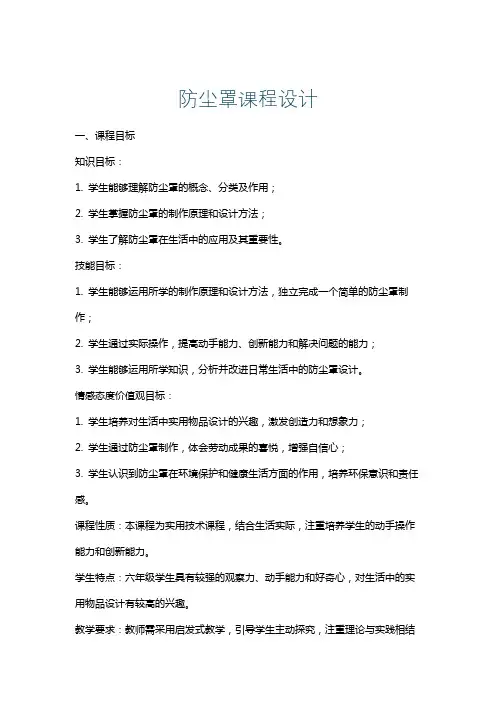 防尘罩课程设计

一、课程目标

知识目标：

1. 学生能够理解防尘罩的概念、分类及作用；

2. 学生掌握防尘罩的制作原理和设计方法；

3. 学生了解防尘罩在生活中的应用及其重要性。

技能目标：

1. 学生能够运用所学的制作原理和设计方法，独立完成一个简单的防尘罩制作；

2. 学生通过实际操作，提高动手能力、创新能力和解决问题的能力；

3. 学生能够运用所学知识，分析并改进日常生活中的防尘罩设计。

情感态度价值观目标：

1. 学生培养对生活中实用物品设计的兴趣，激发创造力和想象力；

2. 学生通过防尘罩制作，体会劳动成果的喜悦，增强自信心；

3. 学生认识到防尘罩在环境保护和健康生活方面的作用，培养环保意识和责任感。

课程性质：本课程为实用技术课程，结合生活实际，注重培养学生的动手操作能力和创新能力。

学生特点：六年级学生具有较强的观察力、动手能力和好奇心，对生活中的实用物品设计有较高的兴趣。

教学要求：教师需采用启发式教学，引导学生主动探究，注重理论与实践相结